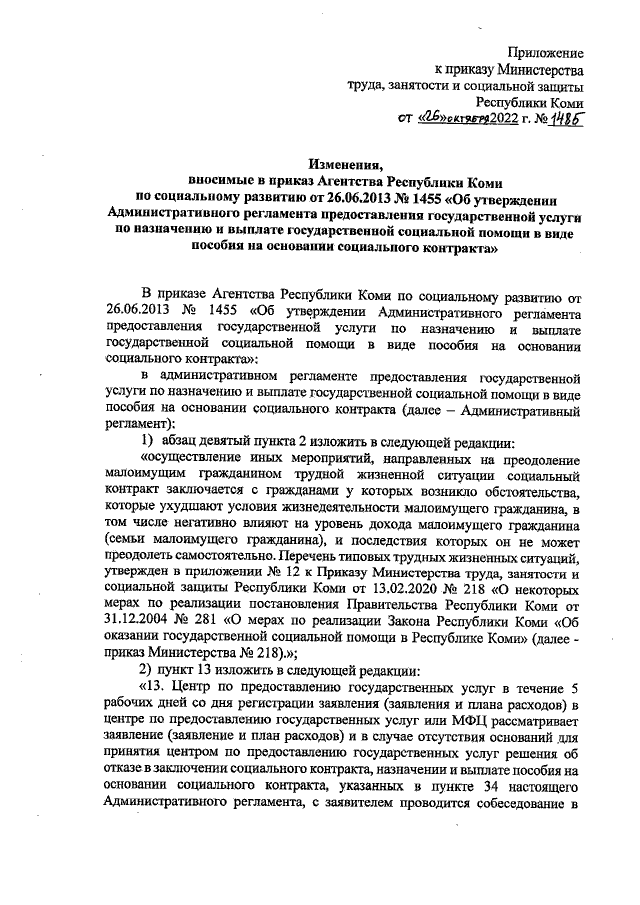 Приложение
к приказу Министерства
труда, занятости и социальной защиты
Республики Коми
от «26» октября 2022 г. № 1485

Изменения,
вносимые в приказ Агентства Республики Коми по социальному развитию от 26.06.2013 № 1455 «Об утверждении Административного регламента предоставления государственной услуги по назначению и выплате государственной социальной помощи в виде пособия на основании социального контракта»

В приказе Агентства Республики Коми по социальному развитию от 26.06.2013 № 1455 «Об утверждении Административного регламента предоставления государственной услуги по назначению и выплате государственной социальной помощи в виде пособия на основании социального контракта»:

в административном регламенте предоставления государственной услуги по назначению и выплате государственной социальной помощи в виде пособия на основании социального контракта (далее – Административный регламент):

1) абзац девятый пункта 2 изложить в следующей редакции:

«осуществление иных мероприятий, направленных на преодоление малоимущим гражданином трудной жизненной ситуации социальный контракт заключается с гражданами у которых возникло обстоятельства, которые ухудшают условия жизнедеятельности малоимущего гражданина, в том числе негативно влияют на уровень дохода малоимущего гражданина (семьи малоимущего гражданина), и последствия которых он не может преодолеть самостоятельно. Перечень типовых трудных жизненных ситуаций, утвержден в приложении № 12 к Приказу Министерства труда, занятости и социальной защиты Республики Коми от 13.02.2020 № 218 «О некоторых мерах по реализации постановления Правительства Республики Коми от 31.12.2004 № 281 «О мерах по реализации Закона Республики Коми «Об оказании государственной социальной помощи в Республике Коми» (далее - приказ Министерства № 218).»;

2) пункт 13 изложить в следующей редакции:

«13. Центр по предоставлению государственных услуг в течение 5 рабочих дней со дня регистрации заявления (заявления и плана расходов) в центре по предоставлению государственных услуг или МФЦ рассматривает заявление (заявление и план расходов) и в случае отсутствия оснований для принятия центром по предоставлению государственных услуг решения об отказе в заключении социального контракта, назначении и выплате пособия на основании социального контракта, указанных в пункте 34 настоящего Административного регламента, с заявителем проводится собеседование в